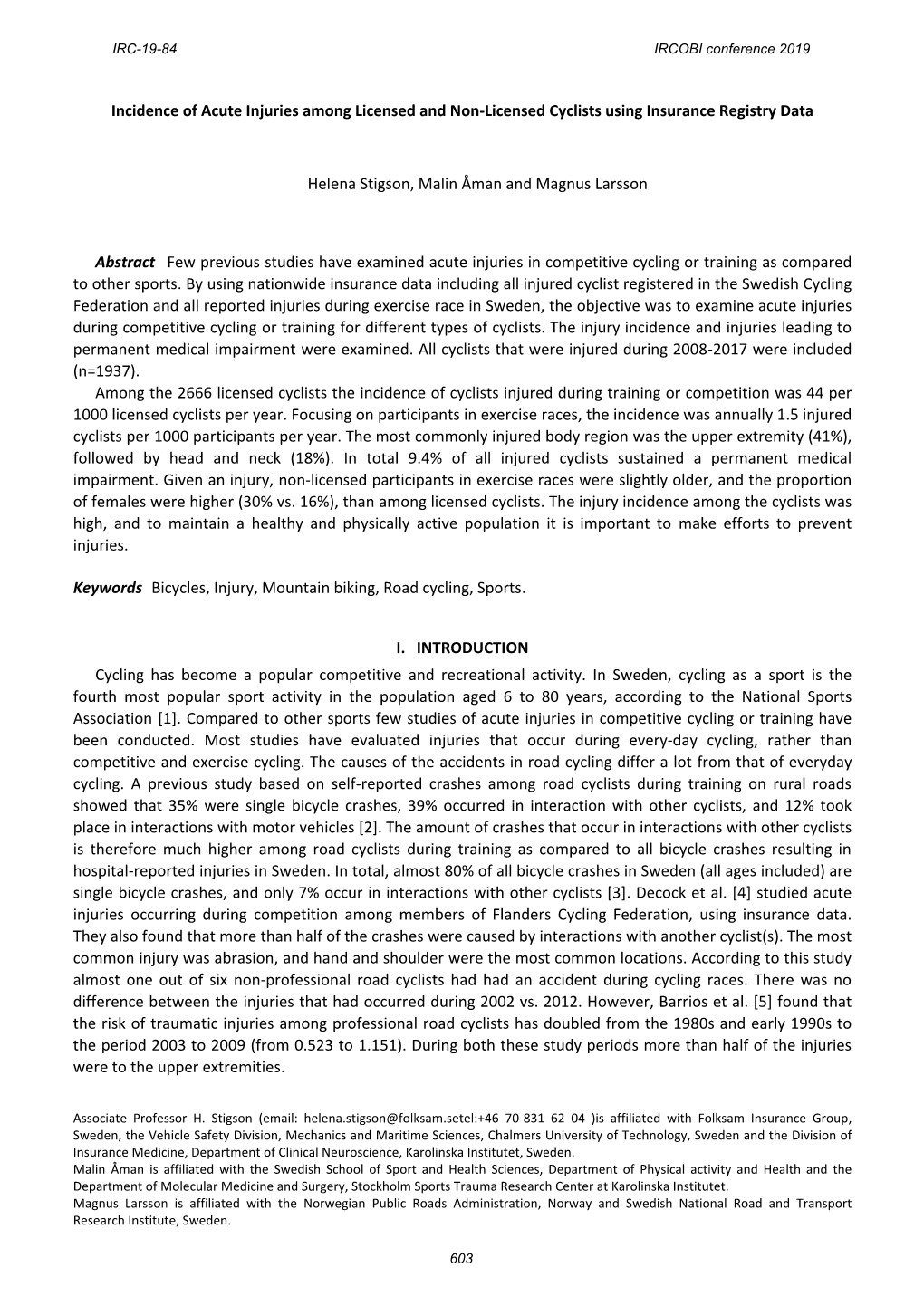 IRC-19-84 IRCOBI conference 2019

Incidence of Acute Injuries among Licensed and Non-Licensed Cyclists using Insurance Registry Data

Helena Stigson, Malin Åman and Magnus Larsson

Abstract Few previous studies have examined acute injuries in competitive cycling or training as compared to other sports. By using nationwide insurance data including all injured cyclist registered in the Swedish Cycling Federation and all reported injuries during exercise race in Sweden, the objective was to examine acute injuries during competitive cycling or training for different types of cyclists. The injury incidence and injuries leading to permanent medical impairment were examined. All cyclists that were injured during 2008-2017 were included (n=1937).

Among the 2666 licensed cyclists the incidence of cyclists injured during training or competition was 44 per 1000 licensed cyclists per year. Focusing on participants in exercise races, the incidence was annually 1.5 injured cyclists per 1000 participants per year. The most commonly injured body region was the upper extremity (41%), followed by head and neck (18%). In total 9.4% of all injured cyclists sustained a permanent medical impairment. Given an injury, non-licensed participants in exercise races were slightly older, and the proportion of females were higher (30% vs. 16%), than among licensed cyclists. The injury incidence among the cyclists was high, and to maintain a healthy and physically active population it is important to make efforts to prevent injuries.

Keywords Bicycles, Injury, Mountain biking, Road cycling, Sports.

I. INTRODUCTION

Cycling has become a popular competitive and recreational activity. In Sweden, cycling as a sport is the fourth most popular sport activity in the population aged 6 to 80 years, according to the National Sports Association [1]. Compared to other sports few studies of acute injuries in competitive cycling or training have been conducted. Most studies have evaluated injuries that occur during every-day cycling, rather than competitive and exercise cycling. The causes of the accidents in road cycling differ a lot from that of everyday cycling. A previous study based on self-reported crashes among road cyclists during training on rural roads showed that 35% were single bicycle crashes, 39% occurred in interaction with other cyclists, and 12% took place in interactions with motor vehicles [2]. The amount of crashes that occur in interactions with other cyclists is therefore much higher among road cyclists during training as compared to all bicycle crashes resulting in hospital-reported injuries in Sweden. In total, almost 80% of all bicycle crashes in Sweden (all ages included) are single bicycle crashes, and only 7% occur in interactions with other cyclists [3]. Decock et al. [4] studied acute injuries occurring during competition among members of Flanders Cycling Federation, using insurance data. They also found that more than half of the crashes were caused by interactions with another cyclist(s). The most common injury was abrasion, and hand and shoulder were the most common locations. According to this study almost one out of six non-professional road cyclists had had an accident during cycling races. There was no difference between the injuries that had occurred during 2002 vs. 2012. However, Barrios et al. [5] found that the risk of traumatic injuries among professional road cyclists has doubled from the 1980s and early 1990s to the period 2003 to 2009 (from 0.523 to 1.151). During both these study periods more than half of the injuries were to the upper extremities.

Associate Professor H. Stigson (email: helena.stigson@folksam.setel:+46 70-831 62 04 )is affiliated with Folksam Insurance Group, Sweden, the Vehicle Safety Division, Mechanics and Maritime Sciences, Chalmers University of Technology, Sweden and the Division of Insurance Medicine, Department of Clinical Neuroscience, Karolinska Institutet, Sweden.
Malin Åman is affiliated with the Swedish School of Sport and Health Sciences, Department of Physical activity and Health and the Department of Molecular Medicine and Surgery, Stockholm Sports Trauma Research Center at Karolinska Institutet.
Magnus Larsson is affiliated with the Norwegian Public Roads Administration, Norway and Swedish National Road and Transport Research Institute, Sweden.

603